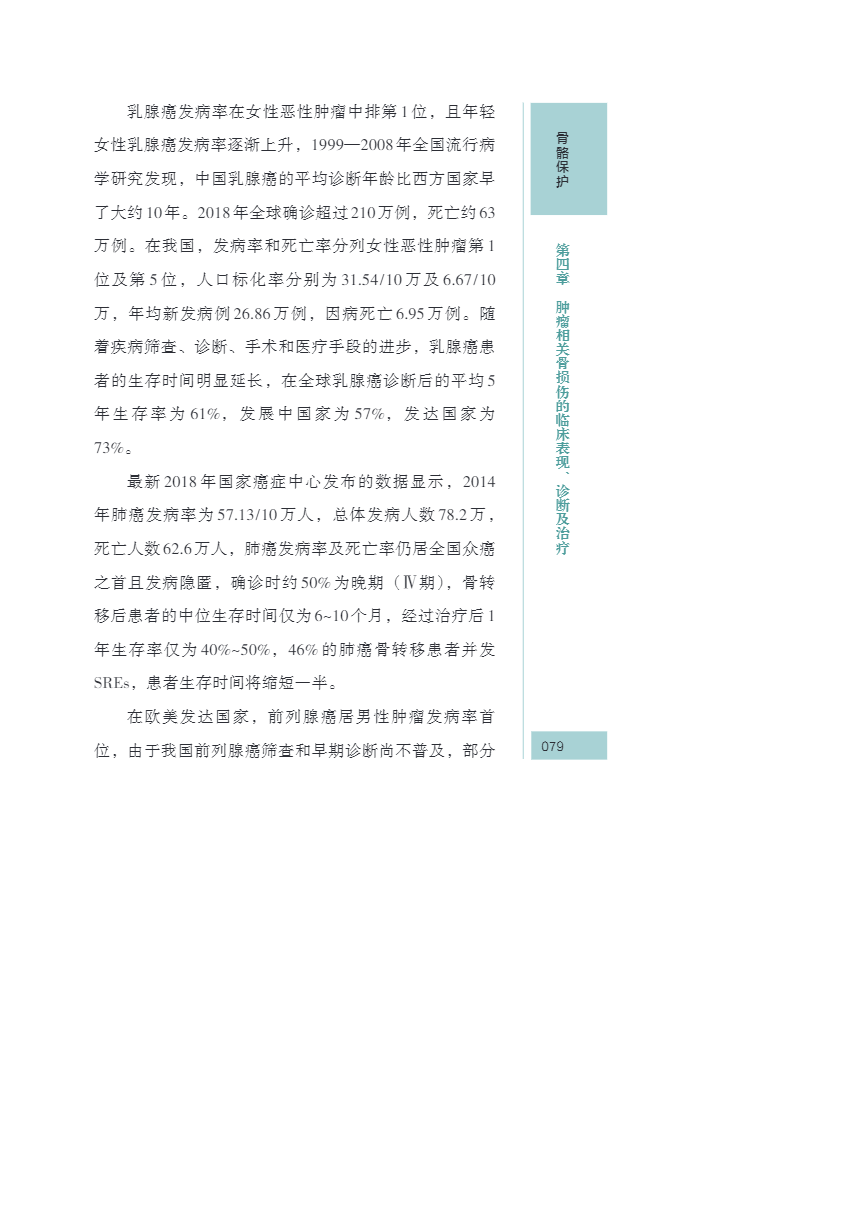 乳腺癌发病率在女性恶性肿瘤中排第1位，且年轻女性乳腺癌发病率逐渐上升，1999—2008年全国流行病学研究发现，中国乳腺癌的平均诊断年龄比西方国家早了大约10年。2018年全球确诊超过210万例，死亡约63万例。在我国，发病率和死亡率分列女性恶性肿瘤第1位及第5位，人口标化率分别为31.54/10万及6.67/10万，年均新发病例26.86万例，因病死亡6.95万例。随着疾病筛查、诊断、手术和医疗手段的进步，乳腺癌患者的生存时间明显延长，在全球乳腺癌诊断后的平均5年生存率为61%，发展中国家为57%，发达国家为73%。

最新2018年国家癌症中心发布的数据显示，2014年肺癌发病率为57.13/10万人，总体发病人数78.2万，死亡人数62.6万人，肺癌发病率及死亡率仍居全国众癌之首且发病隐匿，确诊时约50%为晚期（Ⅳ期），骨转移后患者的中位生存时间仅为6~10个月，经过治疗后1年生存率仅为40%~50%，46%的肺癌骨转移患者并发SREs，患者生存时间将缩短一半。

在欧美发达国家，前列腺癌居男性肿瘤发病率首位，由于我国前列腺癌筛查和早期诊断尚不普及，部分

骨骼保护

第四章 肿瘤相关骨损伤的临床表现、诊断及治疗

079